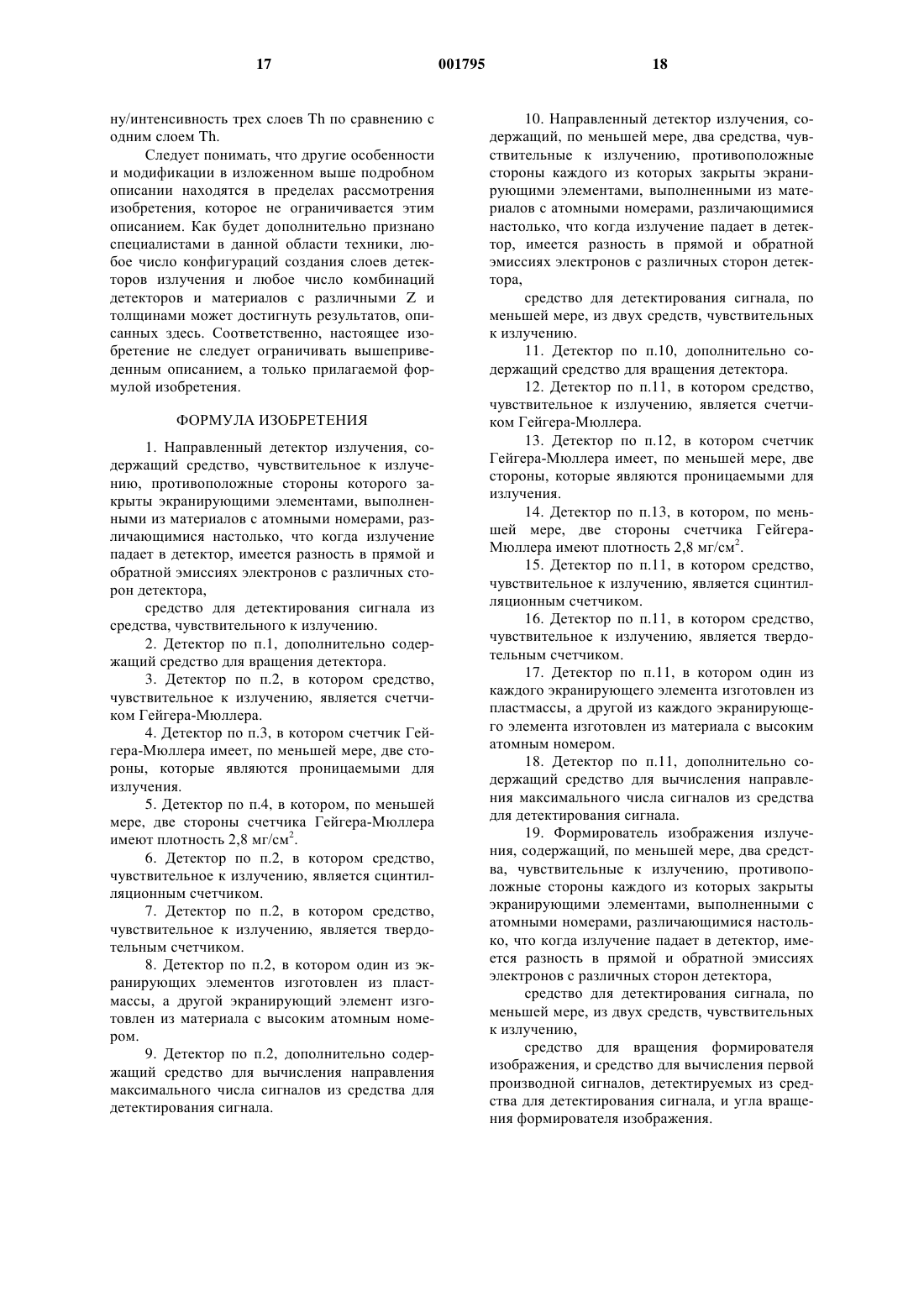 17 001795 18

ну/интенсивность трех слоев Th по сравнению с одним слоем Th.

Следует понимать, что другие особенности и модификации в изложенном выше подробном описании находятся в пределах рассмотрения изобретения, которое не ограничивается этим описанием. Как будет дополнительно признано специалистами в данной области техники, любое число конфигураций создания слоев детекторов излучения и любое число комбинаций детекторов и материалов с различными Z и толщинами может достигнуть результатов, описанных здесь. Соответственно, настоящее изобретение не следует ограничивать вышеприведенным описанием, а только прилагаемой формулой изобретения.

ФОРМУЛА ИЗОБРЕТЕНИЯ

1. Направленный детектор излучения, содержащий средство, чувствительное к излучению, противоположные стороны которого закрыты экранирующими элементами, выполненными из материалов с атомными номерами, различающимися настолько, что когда излучение падает в детектор, имеется разность в прямой и обратной эмиссиях электронов с различных сторон детектора,

средство для детектирования сигнала из средства, чувствительного к излучению.

2. Детектор по п.1, дополнительно содержащий средство для вращения детектора.

3. Детектор по п.2, в котором средство, чувствительное к излучению, является счетчиком Гейгера-Мюллера.

4. Детектор по п.3, в котором счетчик Гейгера-Мюллера имеет, по меньшей мере, две стороны, которые являются проницаемыми для излучения.

5. Детектор по п.4, в котором, по меньшей мере, две стороны счетчика Гейгера-Мюллера имеют плотность 2,8 мг/см$^2$.

6. Детектор по п.2, в котором средство, чувствительное к излучению, является сцинтилляционным счетчиком.

7. Детектор по п.2, в котором средство, чувствительное к излучению, является твердотельным счетчиком.

8. Детектор по п.2, в котором один из экранирующих элементов изготовлен из пластмассы, а другой экранирующий элемент изготовлен из материала с высоким атомным номером.

9. Детектор по п.2, дополнительно содержащий средство для вычисления направления максимального числа сигналов из средства для детектирования сигнала.

10. Направленный детектор излучения, содержащий, по меньшей мере, два средства, чувствительные к излучению, противоположные стороны каждого из которых закрыты экранирующими элементами, выполненными из материалов с атомными номерами, различающимися настолько, что когда излучение падает в детектор, имеется разность в прямой и обратной эмиссиях электронов с различных сторон детектора,

средство для детектирования сигнала, по меньшей мере, из двух средств, чувствительных к излучению.

11. Детектор по п.10, дополнительно содержащий средство для вращения детектора.

12. Детектор по п.11, в котором средство, чувствительное к излучению, является счетчиком Гейгера-Мюллера.

13. Детектор по п.12, в котором счетчик Гейгера-Мюллера имеет, по меньшей мере, две стороны, которые являются проницаемыми для излучения.

14. Детектор по п.13, в котором, по меньшей мере, две стороны счетчика Гейгера-Мюллера имеют плотность 2,8 мг/см$^2$.

15. Детектор по п.11, в котором средство, чувствительное к излучению, является сцинтилляционным счетчиком.

16. Детектор по п.11, в котором средство, чувствительное к излучению, является твердотельным счетчиком.

17. Детектор по п.11, в котором один из каждого экранирующего элемента изготовлен из пластмассы, а другой из каждого экранирующего элемента изготовлен из материала с высоким атомным номером.

18. Детектор по п.11, дополнительно содержащий средство для вычисления направления максимального числа сигналов из средства для детектирования сигнала.

19. Формирователь изображения излучения, содержащий, по меньшей мере, два средства, чувствительные к излучению, противоположные стороны каждого из которых закрыты экранирующими элементами, выполненными с атомными номерами, различающимися настолько, что когда излучение падает в детектор, имеется разность в прямой и обратной эмиссиях электронов с различных сторон детектора,

средство для детектирования сигнала, по меньшей мере, из двух средств, чувствительных к излучению,

средство для вращения формирователя изображения, и средство для вычисления первой производной сигналов, детектируемых из средства для детектирования сигнала, и угла вращения формирователя изображения.